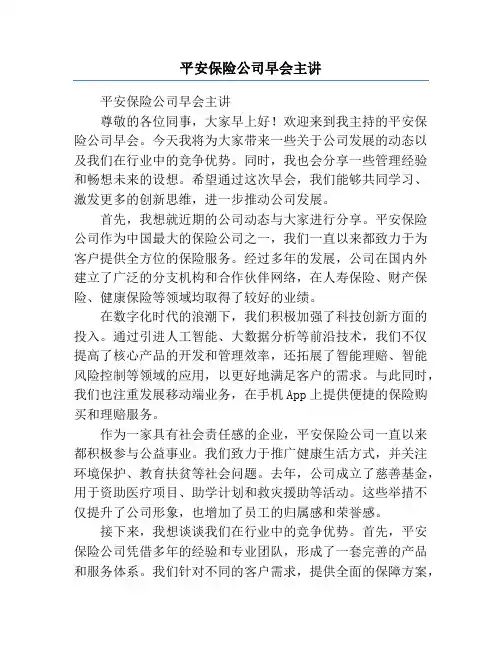 平安保险公司早会主讲

平安保险公司早会主讲

尊敬的各位同事，大家早上好！欢迎来到我主持的平安保险公司早会。今天我将为大家带来一些关于公司发展的动态以及我们在行业中的竞争优势。同时，我也会分享一些管理经验和畅想未来的设想。希望通过这次早会，我们能够共同学习、激发更多的创新思维，进一步推动公司发展。

首先，我想就近期的公司动态与大家进行分享。平安保险公司作为中国最大的保险公司之一，我们一直以来都致力于为客户提供全方位的保险服务。经过多年的发展，公司在国内外建立了广泛的分支机构和合作伙伴网络，在人寿保险、财产保险、健康保险等领域均取得了较好的业绩。

在数字化时代的浪潮下，我们积极加强了科技创新方面的投入。通过引进人工智能、大数据分析等前沿技术，我们不仅提高了核心产品的开发和管理效率，还拓展了智能理赔、智能风险控制等领域的应用，以更好地满足客户的需求。与此同时，我们也注重发展移动端业务，在手机 App 上提供便捷的保险购买和理赔服务。

作为一家具有社会责任感的企业，平安保险公司一直以来都积极参与公益事业。我们致力于推广健康生活方式，并关注环境保护、教育扶贫等社会问题。去年，公司成立了慈善基金，用于资助医疗项目、助学计划和救灾援助等活动。这些举措不仅提升了公司形象，也增加了员工的归属感和荣誉感。

接下来，我想谈谈我们在行业中的竞争优势。首先，平安保险公司凭借多年的经验和专业团队，形成了一套完善的产品和服务体系。我们针对不同的客户需求，提供全面的保障方案，